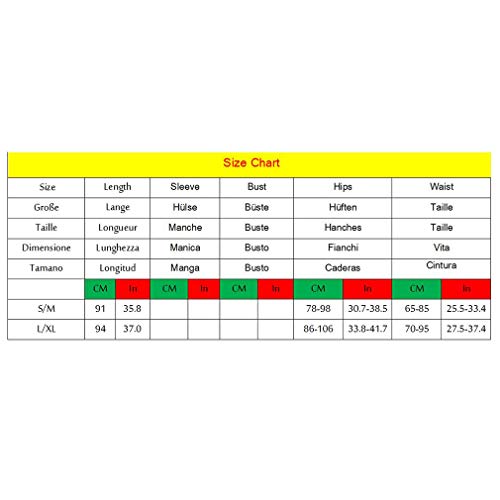 Size Chart

| Size | Length | | Sleeve | | Bust | | Hips | | Waist | |
|---|---|---|---|---|---|---|---|---|---|---|
| Große | Lange | | Hülse | | Büste | | Hüften | | Taille | |
| Taille | Longueur | | Manche | | Buste | | Hanches | | Taille | |
| Dimensione | Lunghezza | | Manica | | Busto | | Fianchi | | Vita | |
| Tamano | Longitud | | Manga | | Busto | | Caderas | | Cintura | |
| | CM | In | CM | In | CM | In | CM | In | CM | In |
| S/M | 91 | 35.8 | | | | | 78-98 | 30.7-38.5 | 65-85 | 25.5-33.4 |
| L/XL | 94 | 37.0 | | | | | 86-106 | 33.8-41.7 | 70-95 | 27.5-37.4 |